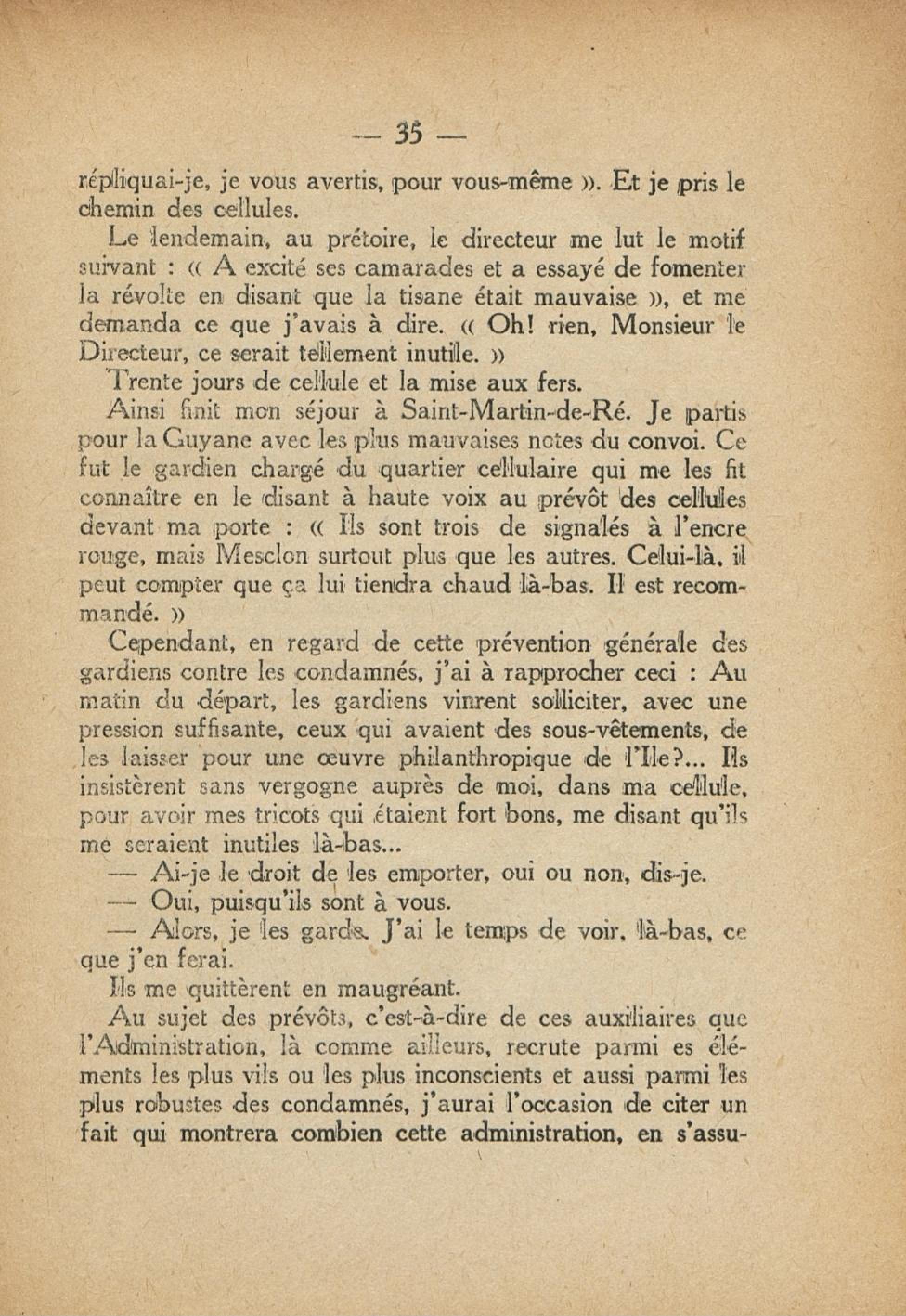 — 35 —

répliquai-je, je vous avertis, pour vous-même ». Et je pris le chemin des cellules.

Le lendemain, au prétoire, le directeur me lut le motif suivant : « A excité ses camarades et a essayé de fomenter la révolte en disant que la tisane était mauvaise », et me demanda ce que j'avais à dire. « Oh! rien, Monsieur le Directeur, ce serait tellement inutile. »

Trente jours de cellule et la mise aux fers.

Ainsi finit mon séjour à Saint-Martin-de-Ré. Je partis pour la Guyane avec les plus mauvaises notes du convoi. Ce fut le gardien chargé du quartier cellulaire qui me les fit connaître en le disant à haute voix au prévôt des cellules devant ma porte : « Ils sont trois de signalés à l'encre rouge, mais Mesclon surtout plus que les autres. Celui-là, il peut compter que ça lui tiendra chaud là-bas. Il est recommandé. »

Cependant, en regard de cette prévention générale des gardiens contre les condamnés, j'ai à rapprocher ceci : Au matin du départ, les gardiens vinrent solliciter, avec une pression suffisante, ceux qui avaient des sous-vêtements, de les laisser pour une œuvre philanthropique de l'Ile?... Ils insistèrent sans vergogne auprès de moi, dans ma cellule, pour avoir mes tricots qui étaient fort bons, me disant qu'ils me seraient inutiles là-bas...

— Ai-je le droit de les emporter, oui ou non, dis-je.

— Oui, puisqu'ils sont à vous.

— Alors, je les garde. J'ai le temps de voir, là-bas, ce que j'en ferai.

Ils me quittèrent en maugréant.

Au sujet des prévôts, c'est-à-dire de ces auxiliaires que l'Administration, là comme ailleurs, recrute parmi es éléments les plus vils ou les plus inconscients et aussi parmi les plus robustes des condamnés, j'aurai l'occasion de citer un fait qui montrera combien cette administration, en s'assu-